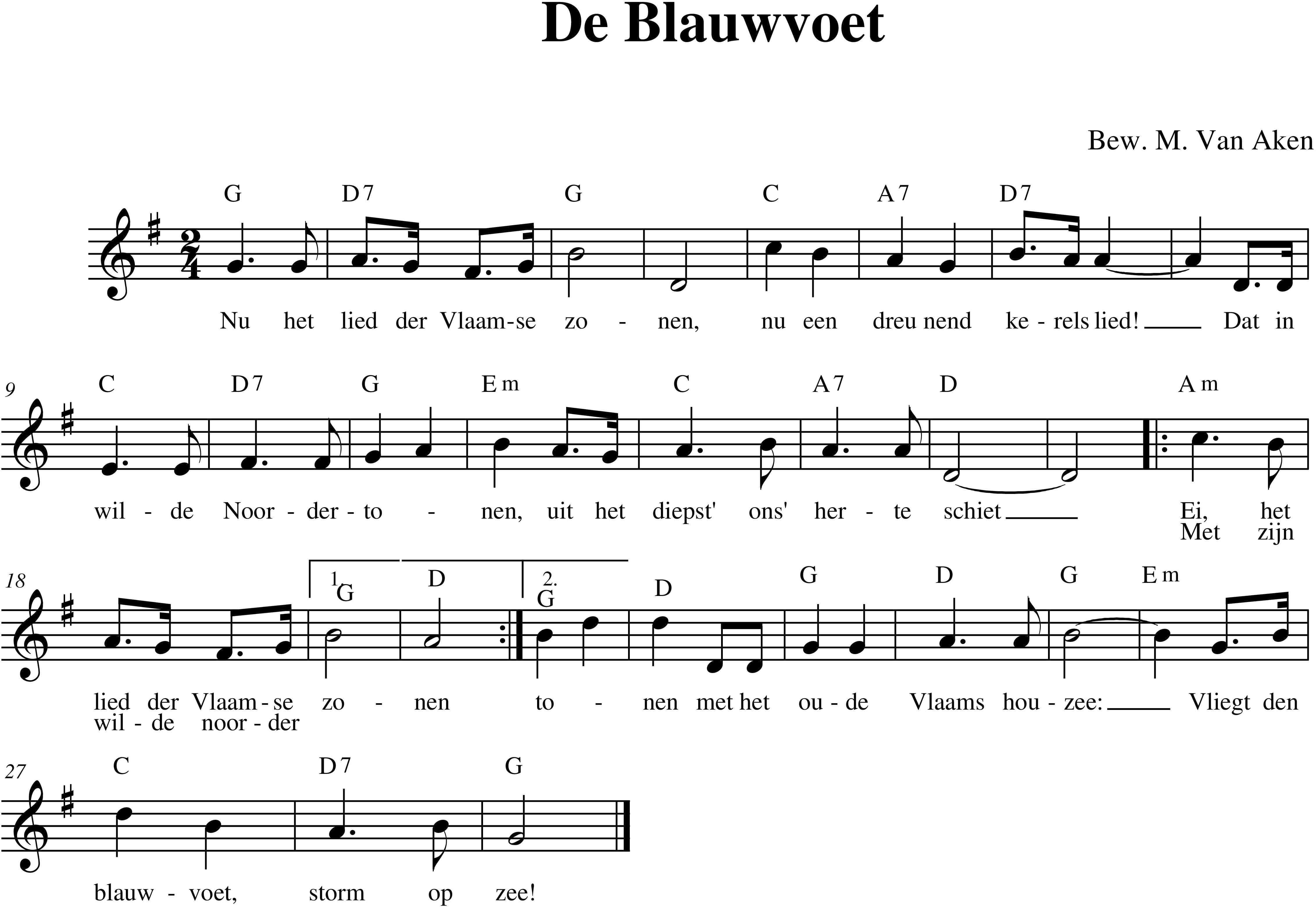 De Blauwvoet

Bew. M. Van Aken

G D7 G C A7 D7

Nu het lied der Vlaam-se zo - nen, nu een dreu nend ke - rels lied! Dat in

9 C D7 G Em C A7 D Am

wil - de Noor - der - to - nen, uit het diepst' ons' her - te schiet Ei, het
Met zijn

18 1. G D 2. G D G D G Em

lied der Vlaam - se zo - nen to - nen met het ou - de Vlaams hou - zee: Vliegt den
wil - de noor - der

27 C D7 G

blauw - voet, storm op zee!